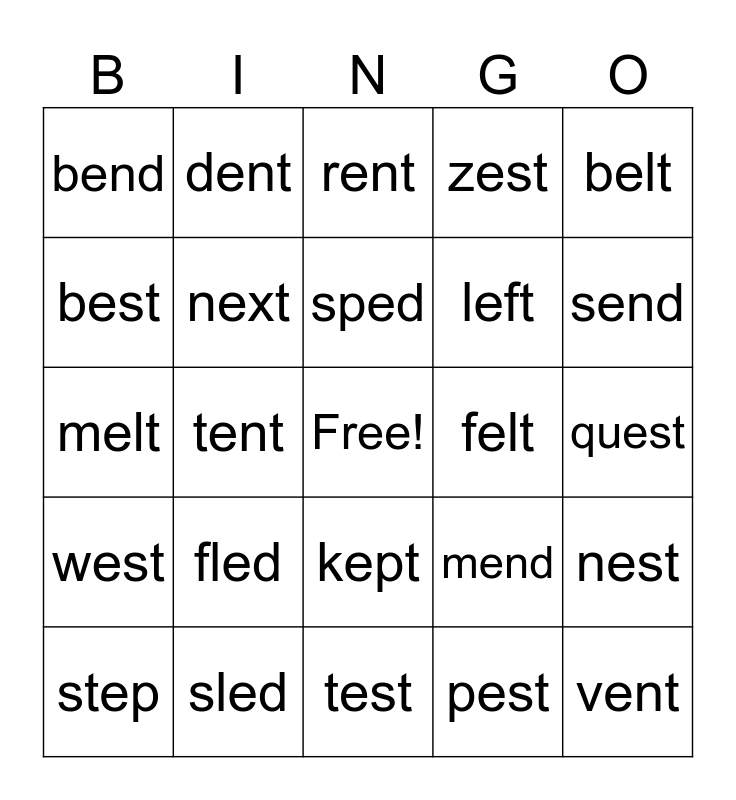 | B | I | N | G | O |
|---|---|---|---|---|
| bend | dent | rent | zest | belt |
| best | next | sped | left | send |
| melt | tent | Free! | felt | quest |
| west | fled | kept | mend | nest |
| step | sled | test | pest | vent |